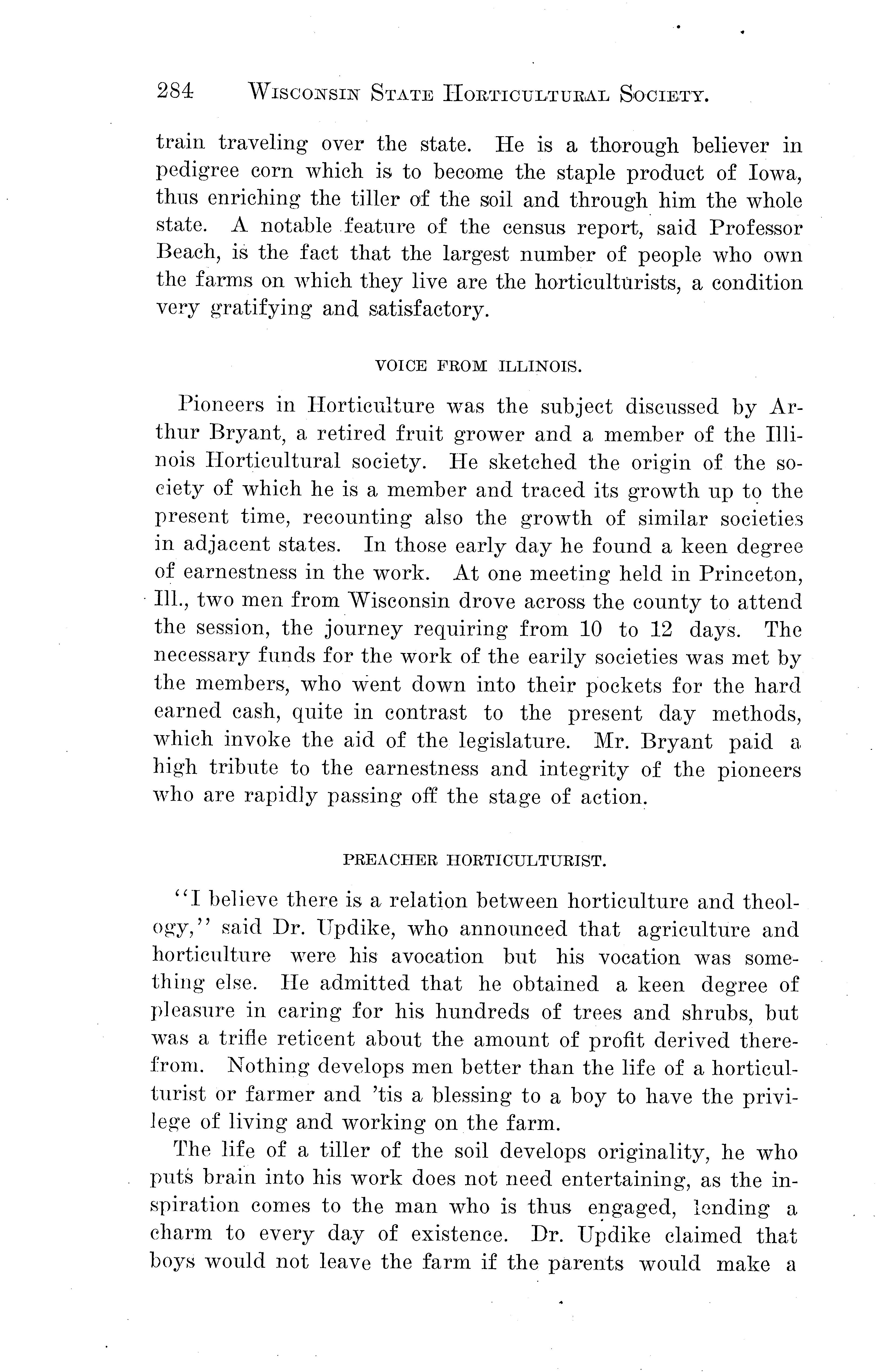 284 WISCONSIN STATE HORTICULTURAL SOCIETY.

train traveling over the state. He is a thorough believer in pedigree corn which is to become the staple product of Iowa, thus enriching the tiller of the soil and through him the whole state. A notable feature of the census report, said Professor Beach, is the fact that the largest number of people who own the farms on which they live are the horticulturists, a condition very gratifying and satisfactory.

VOICE FROM ILLINOIS.

Pioneers in Horticulture was the subject discussed by Arthur Bryant, a retired fruit grower and a member of the Illinois Horticultural society. He sketched the origin of the society of which he is a member and traced its growth up to the present time, recounting also the growth of similar societies in adjacent states. In those early day he found a keen degree of earnestness in the work. At one meeting held in Princeton, Ill., two men from Wisconsin drove across the county to attend the session, the journey requiring from 10 to 12 days. The necessary funds for the work of the earily societies was met by the members, who went down into their pockets for the hard earned cash, quite in contrast to the present day methods, which invoke the aid of the legislature. Mr. Bryant paid a high tribute to the earnestness and integrity of the pioneers who are rapidly passing off the stage of action.

PREACHER HORTICULTURIST.

"I believe there is a relation between horticulture and theology," said Dr. Updike, who announced that agriculture and horticulture were his avocation but his vocation was something else. He admitted that he obtained a keen degree of pleasure in caring for his hundreds of trees and shrubs, but was a trifle reticent about the amount of profit derived therefrom. Nothing develops men better than the life of a horticulturist or farmer and 'tis a blessing to a boy to have the privilege of living and working on the farm.

The life of a tiller of the soil develops originality, he who puts brain into his work does not need entertaining, as the inspiration comes to the man who is thus engaged, lending a charm to every day of existence. Dr. Updike claimed that boys would not leave the farm if the parents would make a